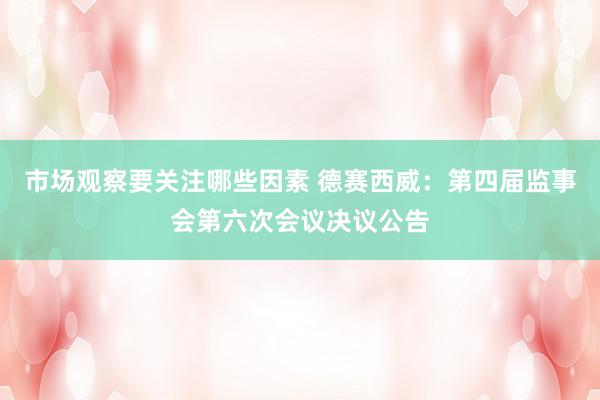 市场观察要关注哪些因素 德赛西威：第四届监事会第六次会议决议公告